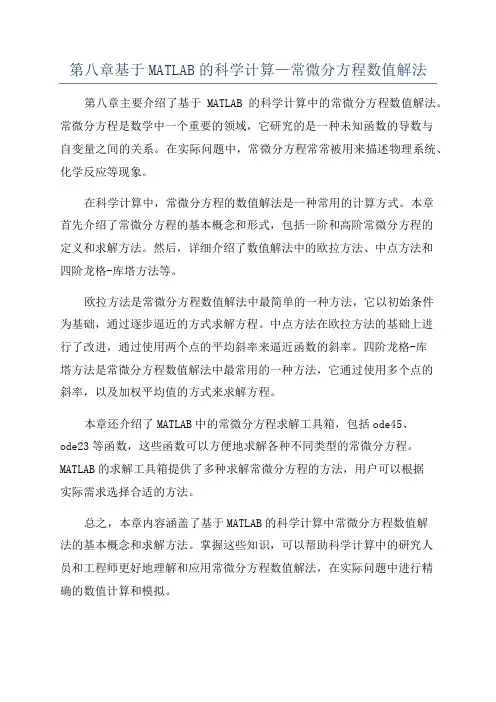 第八章基于MATLAB的科学计算—常微分方程数值解法

第八章主要介绍了基于 MATLAB 的科学计算中的常微分方程数值解法。常微分方程是数学中一个重要的领域，它研究的是一种未知函数的导数与自变量之间的关系。在实际问题中，常微分方程常常被用来描述物理系统、化学反应等现象。

在科学计算中，常微分方程的数值解法是一种常用的计算方式。本章首先介绍了常微分方程的基本概念和形式，包括一阶和高阶常微分方程的定义和求解方法。然后，详细介绍了数值解法中的欧拉方法、中点方法和四阶龙格-库塔方法等。

欧拉方法是常微分方程数值解法中最简单的一种方法，它以初始条件为基础，通过逐步逼近的方式求解方程。中点方法在欧拉方法的基础上进行了改进，通过使用两个点的平均斜率来逼近函数的斜率。四阶龙格-库塔方法是常微分方程数值解法中最常用的一种方法，它通过使用多个点的斜率，以及加权平均值的方式来求解方程。

本章还介绍了MATLAB中的常微分方程求解工具箱，包括ode45、ode23等函数，这些函数可以方便地求解各种不同类型的常微分方程。MATLAB的求解工具箱提供了多种求解常微分方程的方法，用户可以根据实际需求选择合适的方法。

总之，本章内容涵盖了基于MATLAB的科学计算中常微分方程数值解法的基本概念和求解方法。掌握这些知识，可以帮助科学计算中的研究人员和工程师更好地理解和应用常微分方程数值解法，在实际问题中进行精确的数值计算和模拟。